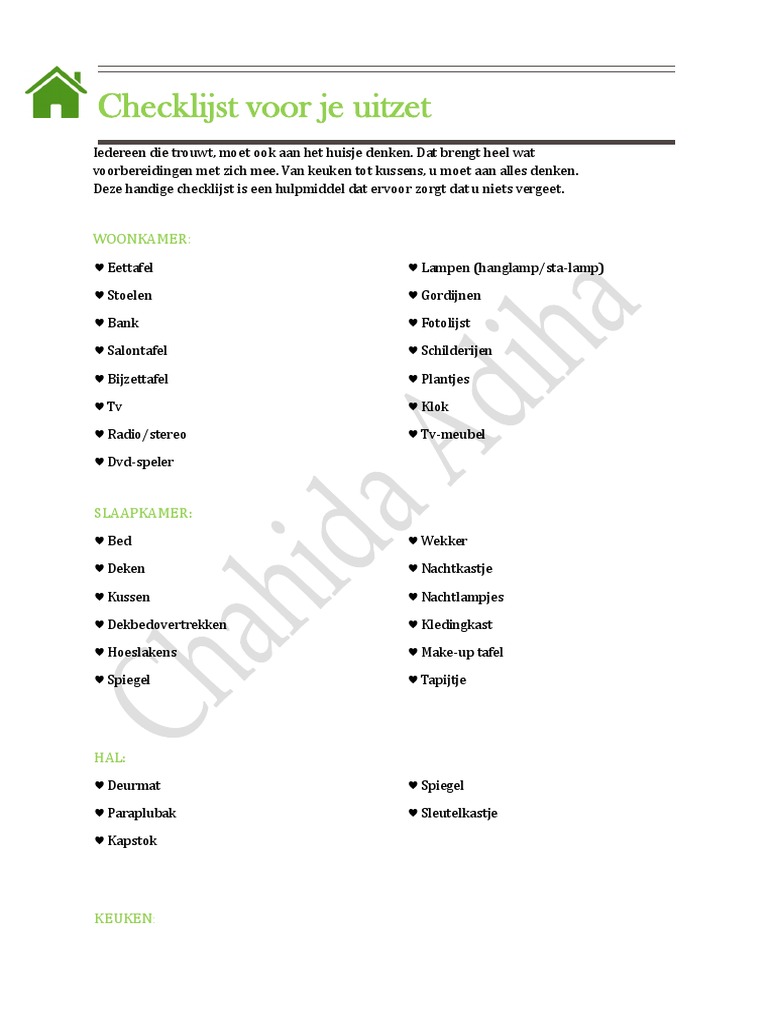 Checklijst voor je uitzet

Iedereen die trouwt, moet ook aan het huisje denken. Dat brengt heel wat voorbereidingen met zich mee. Van keuken tot kussens, u moet aan alles denken. Deze handige checklijst is een hulpmiddel dat ervoor zorgt dat u niets vergeet.

WOONKAMER:

♥ Eettafel
♥ Stoelen
♥ Bank
♥ Salontafel
♥ Bijzettafel
♥ Tv
♥ Radio/stereo
♥ Dvd-speler

♥ Lampen (hanglamp/sta-lamp)
♥ Gordijnen
♥ Fotolijst
♥ Schilderijen
♥ Plantjes
♥ Klok
♥ Tv-meubel

SLAAPKAMER:

♥ Bed
♥ Deken
♥ Kussen
♥ Dekbedovertrekken
♥ Hoeslakens
♥ Spiegel

♥ Wekker
♥ Nachtkastje
♥ Nachtlampjes
♥ Kledingkast
♥ Make-up tafel
♥ Tapijtje

HAL:

♥ Deurmat
♥ Paraplubak
♥ Kapstok

♥ Spiegel
♥ Sleutelkastje

KEUKEN:

Chahida Adiha